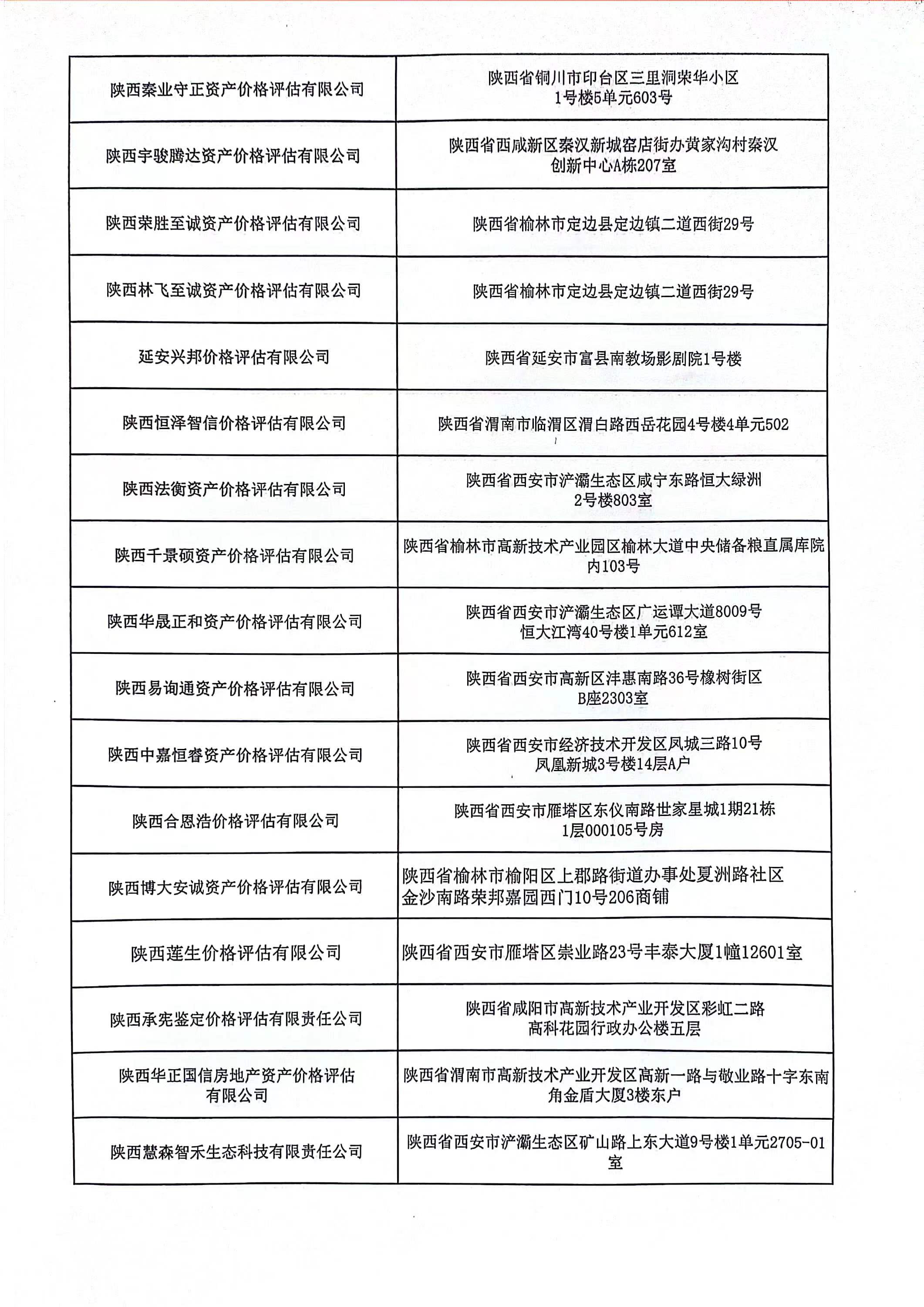 | 陕西秦业守正资产价格评估有限公司 | 陕西省铜川市印台区三里洞荣华小区1号楼5单元603号 |
|---|---|
| 陕西宇骏腾达资产价格评估有限公司 | 陕西省西咸新区秦汉新城窑店街办黄家沟村秦汉创新中心A栋207室 |
| 陕西荣胜至诚资产价格评估有限公司 | 陕西省榆林市定边县定边镇二道西街29号 |
| 陕西林飞至诚资产价格评估有限公司 | 陕西省榆林市定边县定边镇二道西街29号 |
| 延安兴邦价格评估有限公司 | 陕西省延安市富县南教场影剧院1号楼 |
| 陕西恒泽智信价格评估有限公司 | 陕西省渭南市临渭区渭白路西岳花园4号楼4单元502 |
| 陕西法衡资产价格评估有限公司 | 陕西省西安市浐灞生态区咸宁东路恒大绿洲2号楼803室 |
| 陕西千景硕资产价格评估有限公司 | 陕西省榆林市高新技术产业园区榆林大道中央储备粮直属库院内103号 |
| 陕西华晟正和资产价格评估有限公司 | 陕西省西安市浐灞生态区广运谭大道8009号恒大江湾40号楼1单元612室 |
| 陕西易询通资产价格评估有限公司 | 陕西省西安市高新区沣惠南路36号橡树街区B座2303室 |
| 陕西中嘉恒睿资产价格评估有限公司 | 陕西省西安市经济技术开发区凤城三路10号凤凰新城3号楼14层A户 |
| 陕西合恩浩价格评估有限公司 | 陕西省西安市雁塔区东仪南路世家星城1期21栋1层000105号房 |
| 陕西博大安诚资产价格评估有限公司 | 陕西省榆林市榆阳区上郡路街道办事处夏洲路社区金沙南路荣邦嘉园西门10号206商铺 |
| 陕西莲生价格评估有限公司 | 陕西省西安市雁塔区崇业路23号丰泰大厦1幢12601室 |
| 陕西承宪鉴定价格评估有限责任公司 | 陕西省咸阳市高新技术产业开发区彩虹二路高科花园行政办公楼五层 |
| 陕西华正国信房地产资产价格评估有限公司 | 陕西省渭南市高新技术产业开发区高新一路与敬业路十字东南角金盾大厦3楼东户 |
| 陕西慧森智禾生态科技有限责任公司 | 陕西省西安市浐灞生态区矿山路上东大道9号楼1单元2705-01室 |